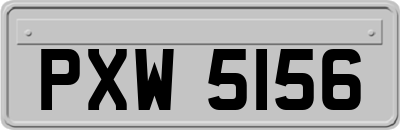 PXW 5156